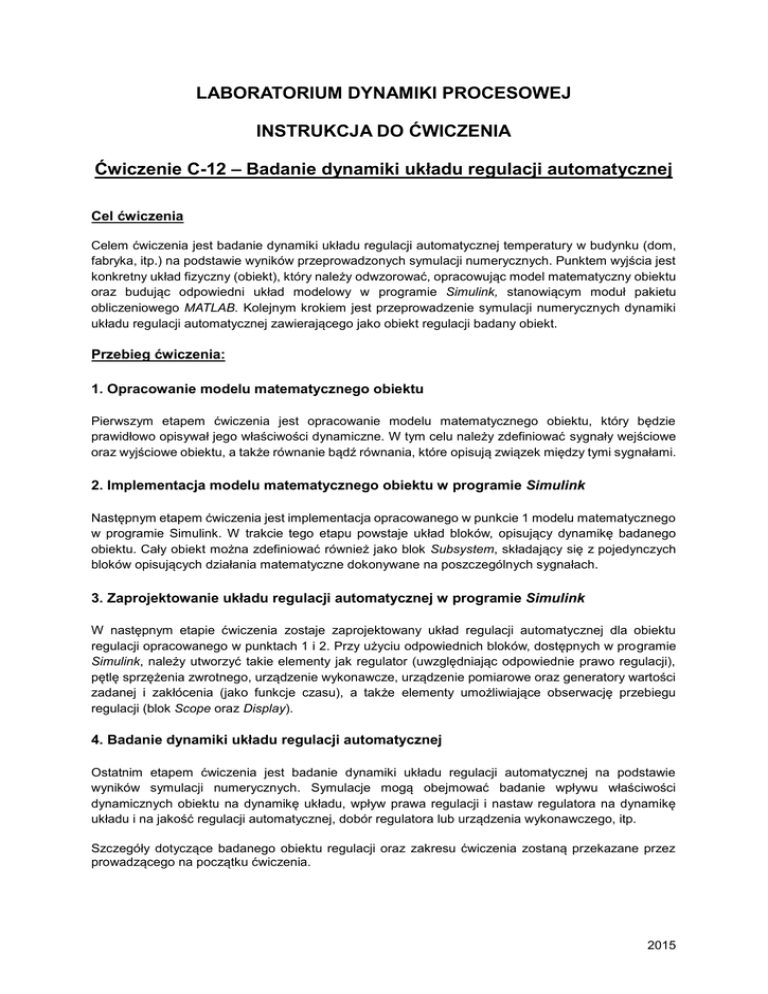 LABORATORIUM DYNAMIKI PROCESOWEJ

INSTRUKCJA DO ĆWICZENIA

Ćwiczenie C-12 – Badanie dynamiki układu regulacji automatycznej

Cel ćwiczenia

Celem ćwiczenia jest badanie dynamiki układu regulacji automatycznej temperatury w budynku (dom, fabryka, itp.) na podstawie wyników przeprowadzonych symulacji numerycznych. Punktem wyjścia jest konkretny układ fizyczny (obiekt), który należy odwzorować, opracowując model matematyczny obiektu oraz budując odpowiedni układ modelowy w programie Simulink, stanowiącym moduł pakietu obliczeniowego MATLAB. Kolejnym krokiem jest przeprowadzenie symulacji numerycznych dynamiki układu regulacji automatycznej zawierającego jako obiekt regulacji badany obiekt.

Przebieg ćwiczenia:

1. Opracowanie modelu matematycznego obiektu

Pierwszym etapem ćwiczenia jest opracowanie modelu matematycznego obiektu, który będzie prawidłowo opisywał jego właściwości dynamiczne. W tym celu należy zdefiniować sygnały wejściowe oraz wyjściowe obiektu, a także równanie bądź równania, które opisują związek między tymi sygnałami.

2. Implementacja modelu matematycznego obiektu w programie Simulink

Następnym etapem ćwiczenia jest implementacja opracowanego w punkcie 1 modelu matematycznego w programie Simulink. W trakcie tego etapu powstaje układ bloków, opisujący dynamikę badanego obiektu. Cały obiekt można zdefiniować również jako blok Subsystem, składający się z pojedynczych bloków opisujących działania matematyczne dokonywane na poszczególnych sygnałach.

3. Zaprojektowanie układu regulacji automatycznej w programie Simulink

W następnym etapie ćwiczenia zostaje zaprojektowany układ regulacji automatycznej dla obiektu regulacji opracowanego w punktach 1 i 2. Przy użyciu odpowiednich bloków, dostępnych w programie Simulink, należy utworzyć takie elementy jak regulator (uwzględniając odpowiednie prawo regulacji), pętlę sprzężenia zwrotnego, urządzenie wykonawcze, urządzenie pomiarowe oraz generatory wartości zadanej i zakłócenia (jako funkcje czasu), a także elementy umożliwiające obserwację przebiegu regulacji (blok Scope oraz Display).

4. Badanie dynamiki układu regulacji automatycznej

Ostatnim etapem ćwiczenia jest badanie dynamiki układu regulacji automatycznej na podstawie wyników symulacji numerycznych. Symulacje mogą obejmować badanie wpływu właściwości dynamicznych obiektu na dynamikę układu, wpływ prawa regulacji i nastaw regulatora na dynamikę układu i na jakość regulacji automatycznej, dobór regulatora lub urządzenia wykonawczego, itp.

Szczegóły dotyczące badanego obiektu regulacji oraz zakresu ćwiczenia zostaną przekazane przez prowadzącego na początku ćwiczenia.

2015